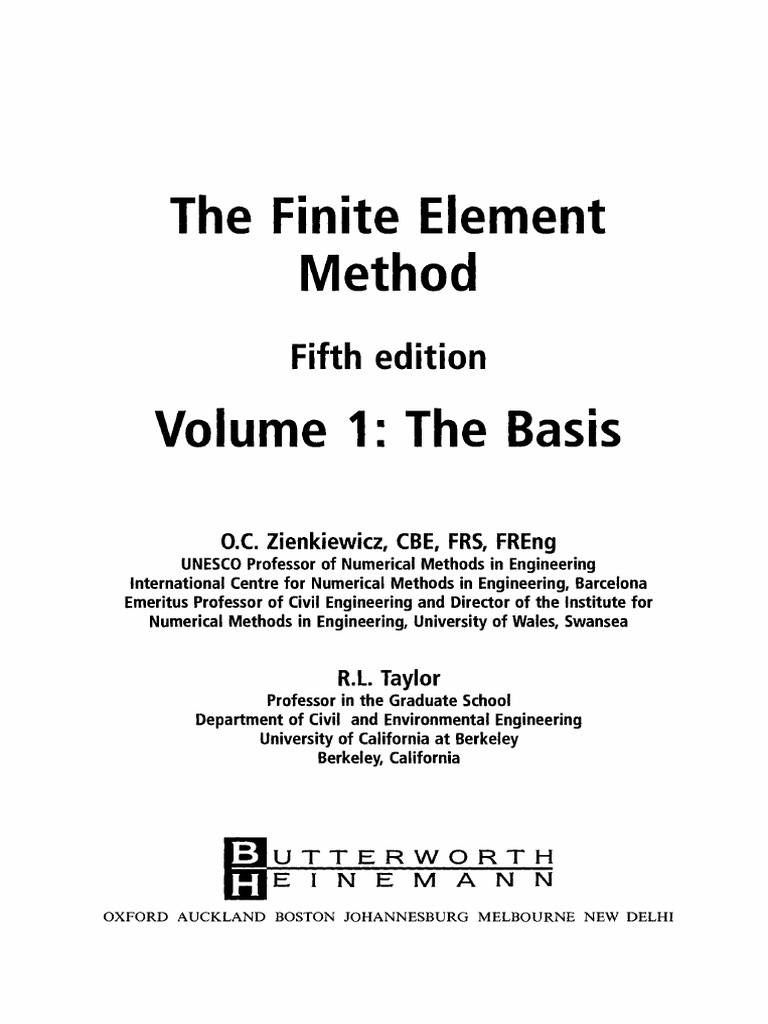 The Finite Element Method

Fifth edition

Volume 1: The Basis

O.C. Zienkiewicz, CBE, FRS, FREng
UNESCO Professor of Numerical Methods in Engineering
International Centre for Numerical Methods in Engineering, Barcelona
Emeritus Professor of Civil Engineering and Director of the Institute for Numerical Methods in Engineering, University of Wales, Swansea

R.L. Taylor
Professor in the Graduate School
Department of Civil and Environmental Engineering
University of California at Berkeley
Berkeley, California

BUTTERWORTH
HEINEMANN

OXFORD AUCKLAND BOSTON JOHANNESBURG MELBOURNE NEW DELHI